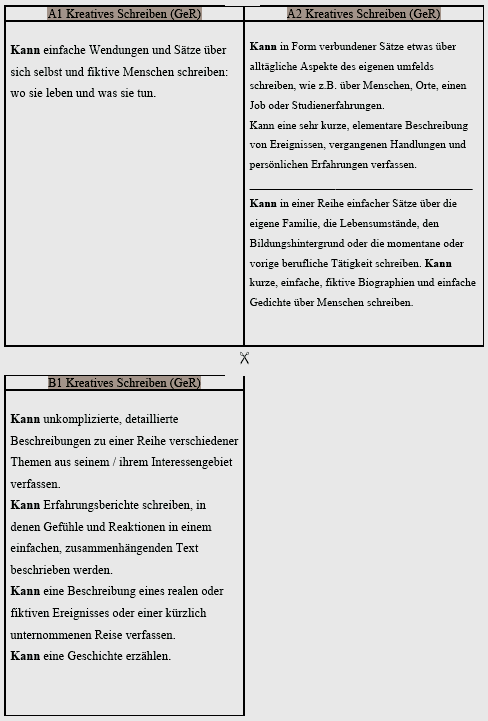 A1 Kreatives Schreiben (GeR)

Kann einfache Wendungen und Sätze über sich selbst und fiktive Menschen schreiben: wo sie leben und was sie tun.

A2 Kreatives Schreiben (GeR)

Kann in Form verbundener Sätze etwas über alltägliche Aspekte des eigenen umfelds schreiben, wie z.B. über Menschen, Orte, einen Job oder Studienerfahrungen.
Kann eine sehr kurze, elementare Beschreibung von Ereignissen, vergangenen Handlungen und persönlichen Erfahrungen verfassen.

Kann in einer Reihe einfacher Sätze über die eigene Familie, die Lebensumstände, den Bildungshintergrund oder die momentane oder vorige berufliche Tätigkeit schreiben. Kann kurze, einfache, fiktive Biographien und einfache Gedichte über Menschen schreiben.

B1 Kreatives Schreiben (GeR)

Kann unkomplizierte, detaillierte Beschreibungen zu einer Reihe verschiedener Themen aus seinem / ihrem Interessengebiet verfassen.
Kann Erfahrungsberichte schreiben, in denen Gefühle und Reaktionen in einem einfachen, zusammenhängenden Text beschrieben werden.
Kann eine Beschreibung eines realen oder fiktiven Ereignisses oder einer kürzlich unternommenen Reise verfassen.
Kann eine Geschichte erzählen.